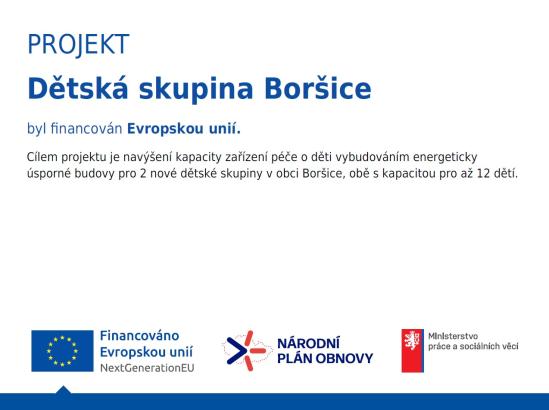 PROJEKT

Dětská skupina Boršice

byl financován Evropskou unií.

Cílem projektu je navýšení kapacity zařízení péče o děti vybudováním energeticky úsporné budovy pro 2 nové dětské skupiny v obci Boršice, obě s kapacitou pro až 12 dětí.

Financováno
Evropskou unií
NextGenerationEU

NÁRODNÍ
PLÁN OBNOVY

Ministerstvo
práce a sociálních věcí